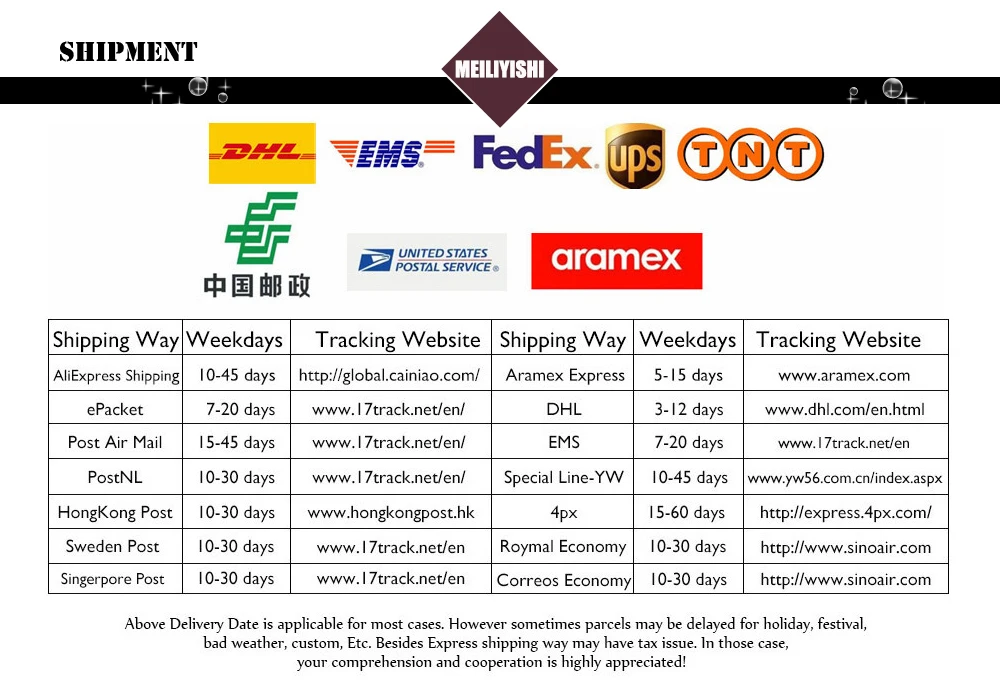 SHIPMENT

MEILIYISHI

DHL EMS FedEx ups TNT

中国邮政

UNITED STATES POSTAL SERVICE®

aramex

| Shipping Way | Weekdays | Tracking Website | Shipping Way | Weekdays | Tracking Website |
|---|---|---|---|---|---|
| AliExpress Shipping | 10-45 days | http://global.cainiao.com/ | Aramex Express | 5-15 days | www.aramex.com |
| ePacket | 7-20 days | www.17track.net/en/ | DHL | 3-12 days | www.dhl.com/en.html |
| Post Air Mail | 15-45 days | www.17track.net/en/ | EMS | 7-20 days | www.17track.net/en |
| PostNL | 10-30 days | www.17track.net/en/ | Special Line-YW | 10-45 days | www.yw56.com.cn/index.aspx |
| HongKong Post | 10-30 days | www.hongkongpost.hk | 4px | 15-60 days | http://express.4px.com/ |
| Sweden Post | 10-30 days | www.17track.net/en | Roymal Economy | 10-30 days | http://www.sinoair.com |
| Singerpore Post | 10-30 days | www.17track.net/en | Correos Economy | 10-30 days | http://www.sinoair.com |

Above Delivery Date is applicable for most cases. However sometimes parcels may be delayed for holiday, festival, bad weather, custom, Etc. Besides Express shipping way may have tax issue. In those case, your comprehension and cooperation is highly appreciated!